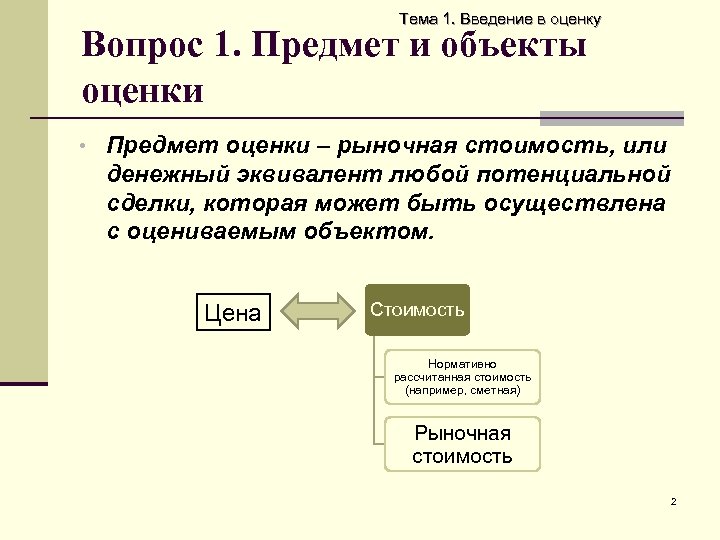 Тема 1. Введение в оценку

Вопрос 1. Предмет и объекты оценки

• Предмет оценки – рыночная стоимость, или денежный эквивалент любой потенциальной сделки, которая может быть осуществлена с оцениваемым объектом.

Цена

Стоимость

Нормативно рассчитанная стоимость (например, сметная)

Рыночная стоимость

2